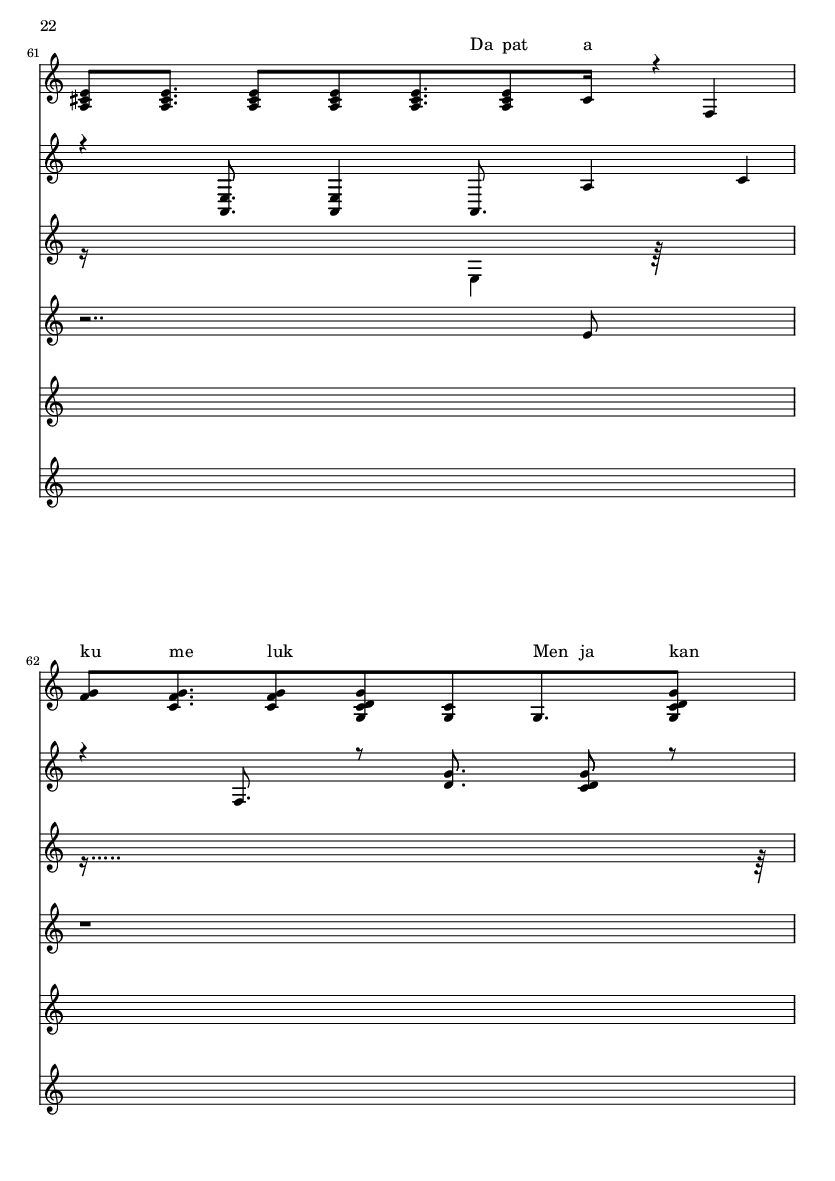 22

61

Da pat a

62

ku me luk Men ja kan